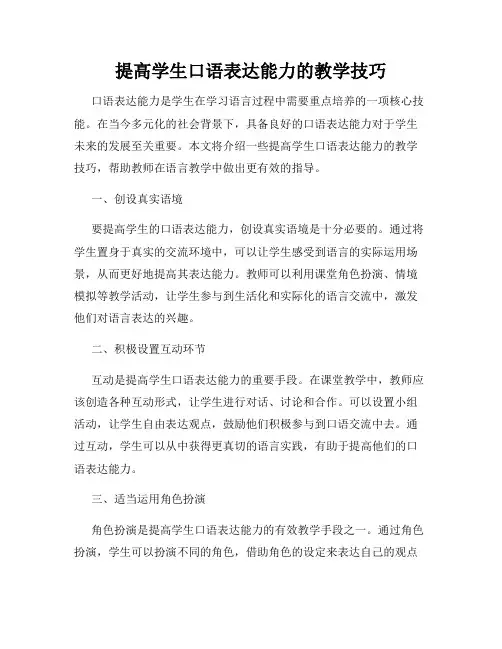 提高学生口语表达能力的教学技巧

口语表达能力是学生在学习语言过程中需要重点培养的一项核心技能。在当今多元化的社会背景下，具备良好的口语表达能力对于学生未来的发展至关重要。本文将介绍一些提高学生口语表达能力的教学技巧，帮助教师在语言教学中做出更有效的指导。

一、创设真实语境

要提高学生的口语表达能力，创设真实语境是十分必要的。通过将学生置身于真实的交流环境中，可以让学生感受到语言的实际运用场景，从而更好地提高其表达能力。教师可以利用课堂角色扮演、情境模拟等教学活动，让学生参与到生活化和实际化的语言交流中，激发他们对语言表达的兴趣。

二、积极设置互动环节

互动是提高学生口语表达能力的重要手段。在课堂教学中，教师应该创造各种互动形式，让学生进行对话、讨论和合作。可以设置小组活动，让学生自由表达观点，鼓励他们积极参与到口语交流中去。通过互动，学生可以从中获得更真切的语言实践，有助于提高他们的口语表达能力。

三、适当运用角色扮演

角色扮演是提高学生口语表达能力的有效教学手段之一。通过角色扮演，学生可以扮演不同的角色，借助角色的设定来表达自己的观点